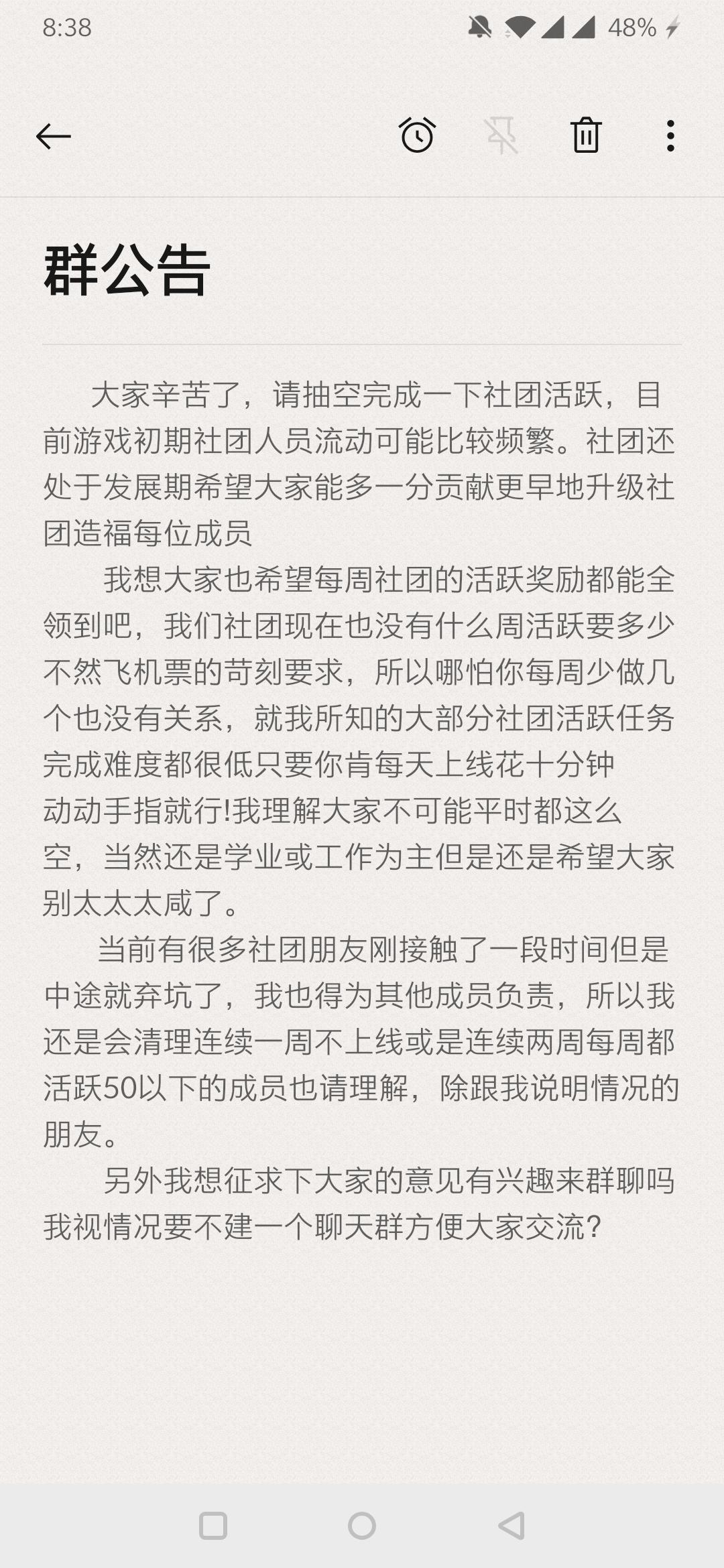 8:38 48%

群公告

大家辛苦了，请抽空完成一下社团活跃，目前游戏初期社团人员流动可能比较频繁。社团还处于发展期希望大家能多一分贡献更早地升级社团造福每位成员

我想大家也希望每周社团的活跃奖励都能全领到吧，我们社团现在也没有什么周活跃要多少不然飞机票的苛刻要求，所以哪怕你每周少做几个也没有关系，就我所知的大部分社团活跃任务完成难度都很低只要你肯每天上线花十分钟动动手指就行!我理解大家不可能平时都这么空，当然还是学业或工作为主但是还是希望大家别太太太咸了。

当前有很多社团朋友刚接触了一段时间但是中途就弃坑了，我也得为其他成员负责，所以我还是会清理连续一周不上线或是连续两周每周都活跃50以下的成员也请理解，除跟我说明情况的朋友。

另外我想征求下大家的意见有兴趣来群聊吗我视情况要不建一个聊天群方便大家交流?